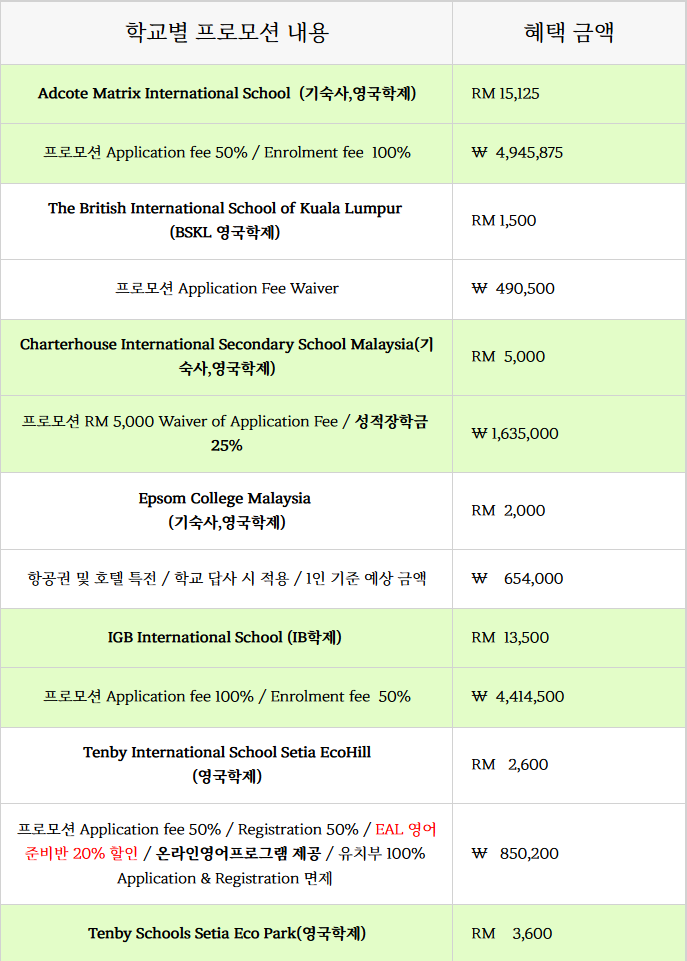 | 학교별 프로모션 내용 | 혜택 금액 |
|---|---|
| Adcote Matrix International School (기숙사,영국학제) | RM 15,125 |
| 프로모션 Application fee 50% / Enrolment fee 100% | ₩ 4,945,875 |
| The British International School of Kuala Lumpur (BSKL 영국학제) | RM 1,500 |
| 프로모션 Application Fee Waiver | ₩ 490,500 |
| Charterhouse International Secondary School Malaysia(기숙사,영국학제) | RM 5,000 |
| 프로모션 RM 5,000 Waiver of Application Fee / 성적장학금 25% | ₩ 1,635,000 |
| Epsom College Malaysia (기숙사,영국학제) | RM 2,000 |
| 항공권 및 호텔 특전 / 학교 답사 시 적용 / 1인 기준 예상 금액 | ₩ 654,000 |
| IGB International School (IB학제) | RM 13,500 |
| 프로모션 Application fee 100% / Enrolment fee 50% | ₩ 4,414,500 |
| Tenby International School Setia EcoHill (영국학제) | RM 2,600 |
| 프로모션 Application fee 50% / Registration 50% / EAL 영어 준비반 20% 할인 / 온라인영어프로그램 제공 / 유치부 100% Application & Registration 면제 | ₩ 850,200 |
| Tenby Schools Setia Eco Park(영국학제) | RM 3,600 |